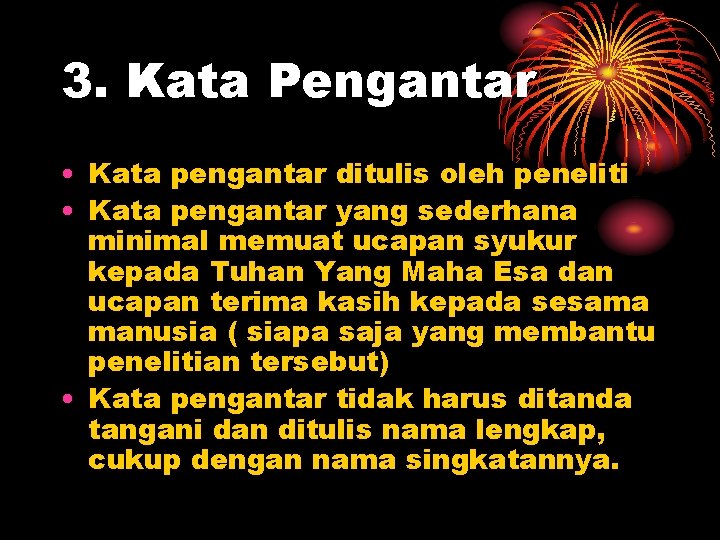 3. Kata Pengantar

• Kata pengantar ditulis oleh peneliti
• Kata pengantar yang sederhana minimal memuat ucapan syukur kepada Tuhan Yang Maha Esa dan ucapan terima kasih kepada sesama manusia ( siapa saja yang membantu penelitian tersebut)
• Kata pengantar tidak harus ditanda tangani dan ditulis nama lengkap, cukup dengan nama singkatannya.